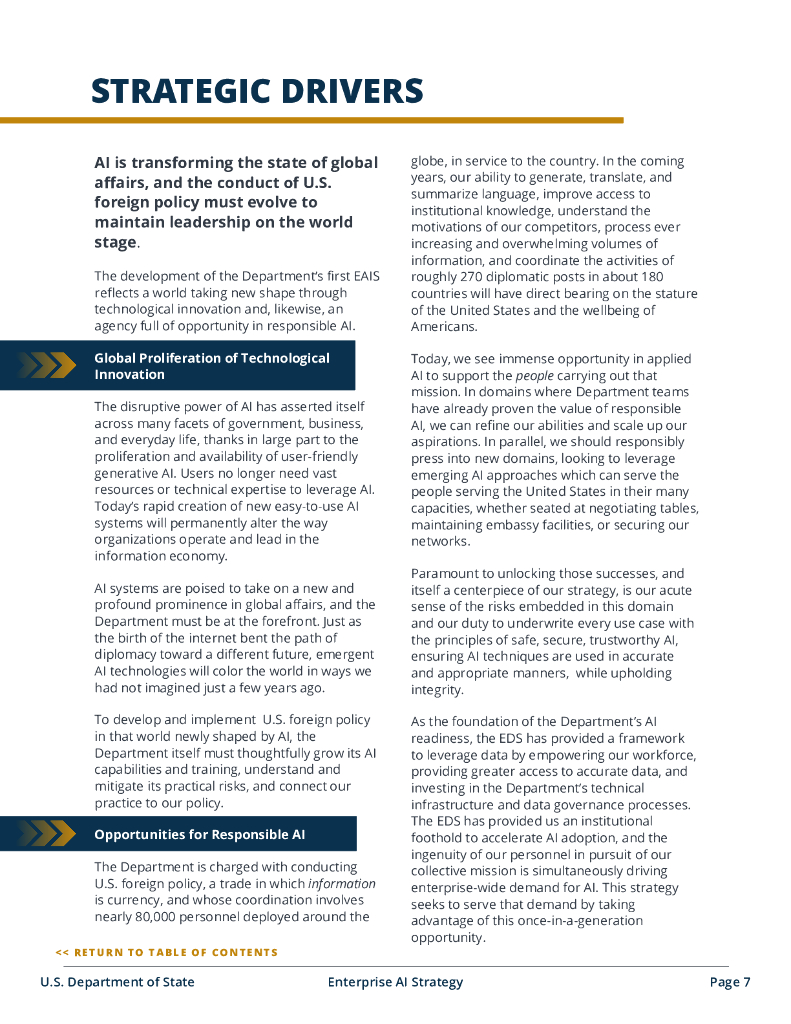 STRATEGIC DRIVERS

AI is transforming the state of global affairs, and the conduct of U.S. foreign policy must evolve to maintain leadership on the world stage.

The development of the Department's first EAIS reflects a world taking new shape through technological innovation and, likewise, an agency full of opportunity in responsible AI.

Global Proliferation of Technological Innovation

The disruptive power of AI has asserted itself across many facets of government, business, and everyday life, thanks in large part to the proliferation and availability of user-friendly generative AI. Users no longer need vast resources or technical expertise to leverage AI. Today's rapid creation of new easy-to-use AI systems will permanently alter the way organizations operate and lead in the information economy.

AI systems are poised to take on a new and profound prominence in global affairs, and the Department must be at the forefront. Just as the birth of the internet bent the path of diplomacy toward a different future, emergent AI technologies will color the world in ways we had not imagined just a few years ago.

To develop and implement U.S. foreign policy in that world newly shaped by AI, the Department itself must thoughtfully grow its AI capabilities and training, understand and mitigate its practical risks, and connect our practice to our policy.

Opportunities for Responsible AI

The Department is charged with conducting U.S. foreign policy, a trade in which information is currency, and whose coordination involves nearly 80,000 personnel deployed around the globe, in service to the country. In the coming years, our ability to generate, translate, and summarize language, improve access to institutional knowledge, understand the motivations of our competitors, process ever increasing and overwhelming volumes of information, and coordinate the activities of roughly 270 diplomatic posts in about 180 countries will have direct bearing on the stature of the United States and the wellbeing of Americans.

Today, we see immense opportunity in applied AI to support the people carrying out that mission. In domains where Department teams have already proven the value of responsible AI, we can refine our abilities and scale up our aspirations. In parallel, we should responsibly press into new domains, looking to leverage emerging AI approaches which can serve the people serving the United States in their many capacities, whether seated at negotiating tables, maintaining embassy facilities, or securing our networks.

Paramount to unlocking those successes, and itself a centerpiece of our strategy, is our acute sense of the risks embedded in this domain and our duty to underwrite every use case with the principles of safe, secure, trustworthy AI, ensuring AI techniques are used in accurate and appropriate manners, while upholding integrity.

As the foundation of the Department's AI readiness, the EDS has provided a framework to leverage data by empowering our workforce, providing greater access to accurate data, and investing in the Department's technical infrastructure and data governance processes. The EDS has provided us an institutional foothold to accelerate AI adoption, and the ingenuity of our personnel in pursuit of our collective mission is simultaneously driving enterprise-wide demand for AI. This strategy seeks to serve that demand by taking advantage of this once-in-a-generation opportunity.

<< RETURN TO TABLE OF CONTENTS

U.S. Department of State Enterprise AI Strategy Page 7